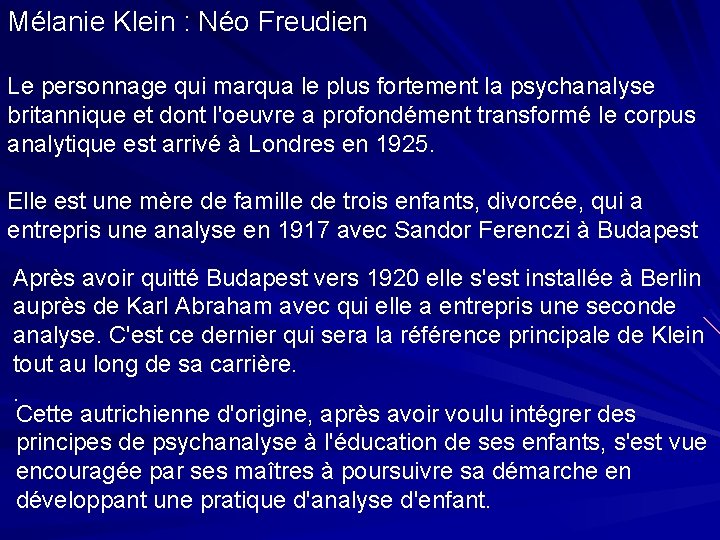 Mélanie Klein : Néo Freudien

Le personnage qui marqua le plus fortement la psychanalyse britannique et dont l'oeuvre a profondément transformé le corpus analytique est arrivé à Londres en 1925.

Elle est une mère de famille de trois enfants, divorcée, qui a entrepris une analyse en 1917 avec Sandor Ferenczi à Budapest

Après avoir quitté Budapest vers 1920 elle s'est installée à Berlin auprès de Karl Abraham avec qui elle a entrepris une seconde analyse. C'est ce dernier qui sera la référence principale de Klein tout au long de sa carrière.

.
Cette autrichienne d'origine, après avoir voulu intégrer des principes de psychanalyse à l'éducation de ses enfants, s'est vue encouragée par ses maîtres à poursuivre sa démarche en développant une pratique d'analyse d'enfant.